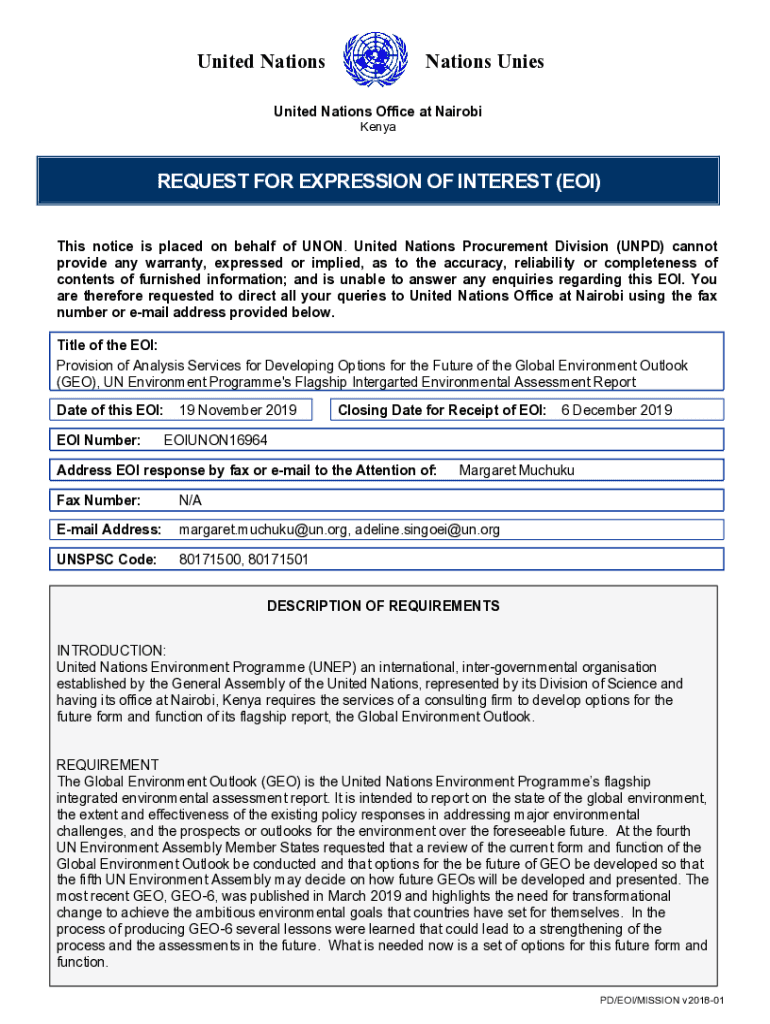 United Nations Nations Unies

United Nations Office at Nairobi
Kenya

REQUEST FOR EXPRESSION OF INTEREST (EOI)

This notice is placed on behalf of UNON. United Nations Procurement Division (UNPD) cannot provide any warranty, expressed or implied, as to the accuracy, reliability or completeness of contents of furnished information; and is unable to answer any enquiries regarding this EOI. You are therefore requested to direct all your queries to United Nations Office at Nairobi using the fax number or e-mail address provided below.

Title of the EOI:
Provision of Analysis Services for Developing Options for the Future of the Global Environment Outlook (GEO), UN Environment Programme's Flagship Intergarted Environmental Assessment Report

Date of this EOI: 19 November 2019

Closing Date for Receipt of EOI: 6 December 2019

EOI Number: EOIUNON16964

Address EOI response by fax or e-mail to the Attention of: Margaret Muchuku

Fax Number: N/A

E-mail Address: margaret.muchuku@un.org, adeline.singoei@un.org

UNSPSC Code: 80171500, 80171501

DESCRIPTION OF REQUIREMENTS

INTRODUCTION:
United Nations Environment Programme (UNEP) an international, inter-governmental organisation established by the General Assembly of the United Nations, represented by its Division of Science and having its office at Nairobi, Kenya requires the services of a consulting firm to develop options for the future form and function of its flagship report, the Global Environment Outlook.

REQUIREMENT
The Global Environment Outlook (GEO) is the United Nations Environment Programme's flagship integrated environmental assessment report. It is intended to report on the state of the global environment, the extent and effectiveness of the existing policy responses in addressing major environmental challenges, and the prospects or outlooks for the environment over the foreseeable future. At the fourth UN Environment Assembly Member States requested that a review of the current form and function of the Global Environment Outlook be conducted and that options for the be future of GEO be developed so that the fifth UN Environment Assembly may decide on how future GEOs will be developed and presented. The most recent GEO, GEO-6, was published in March 2019 and highlights the need for transformational change to achieve the ambitious environmental goals that countries have set for themselves. In the process of producing GEO-6 several lessons were learned that could lead to a strengthening of the process and the assessments in the future. What is needed now is a set of options for this future form and function.

PD/EOI/MISSION v2018-01